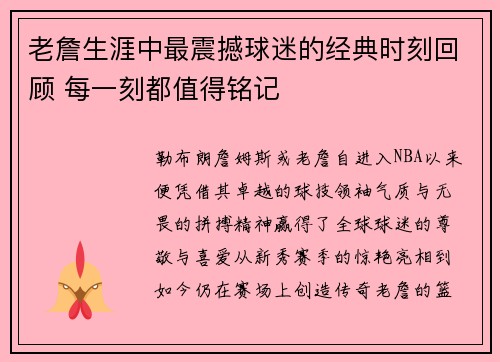 老詹生涯中最震撼球迷的经典时刻回顾 每一刻都值得铭记

勒布朗詹姆斯或老詹自进入NBA以来便凭借其卓越的球技领袖气质与无畏的拼搏精神赢得了全球球迷的尊敬与喜爱从新秀赛季的惊艳亮相到如今仍在赛场上创造传奇老詹的篮